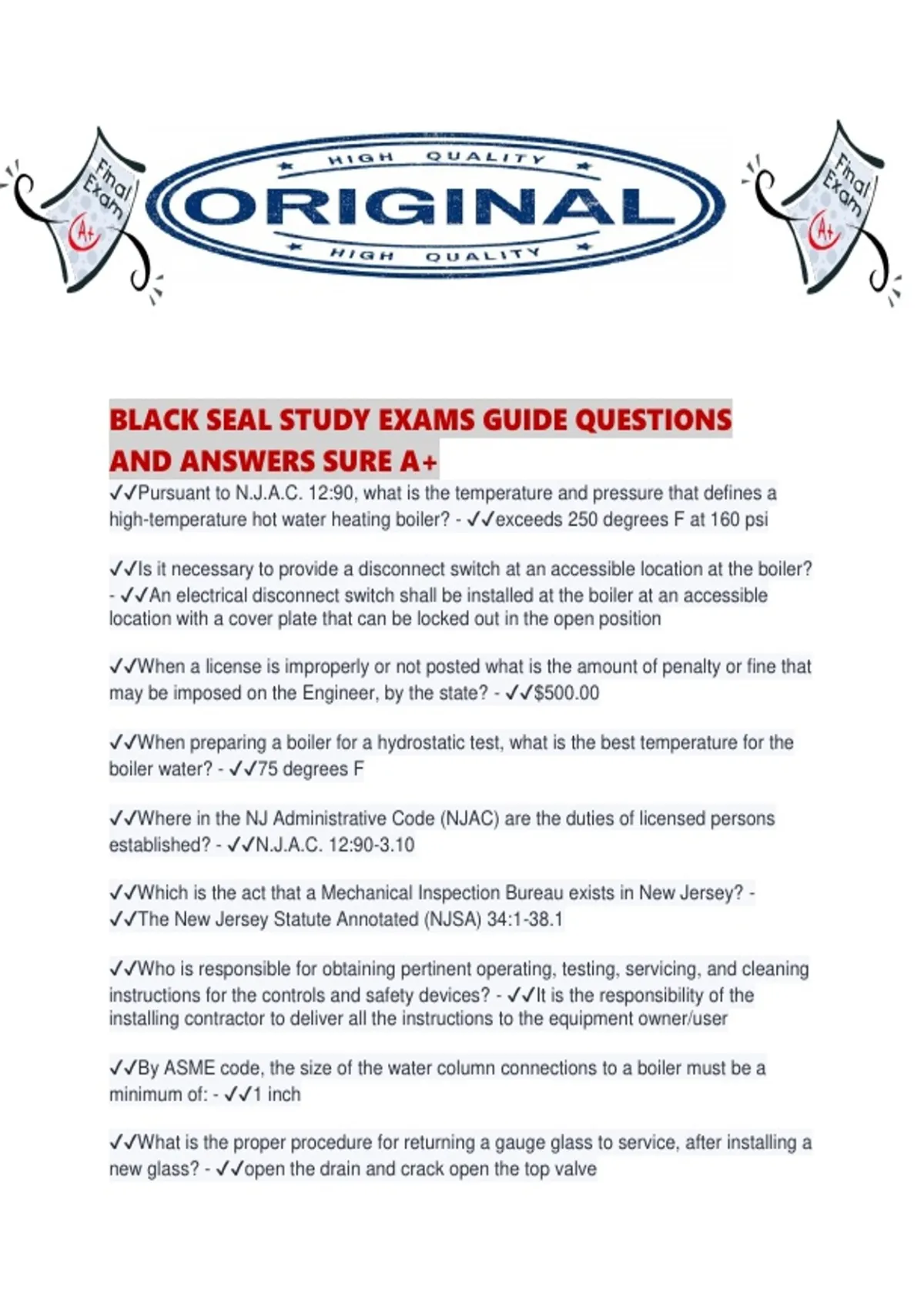 Final Exam A+

HIGH QUALITY
ORIGINAL
HIGH QUALITY

Final Exam A+

BLACK SEAL STUDY EXAMS GUIDE QUESTIONS AND ANSWERS SURE A+

✓✓Pursuant to N.J.A.C. 12:90, what is the temperature and pressure that defines a high-temperature hot water heating boiler? - ✓✓exceeds 250 degrees F at 160 psi

✓✓Is it necessary to provide a disconnect switch at an accessible location at the boiler? - ✓✓An electrical disconnect switch shall be installed at the boiler at an accessible location with a cover plate that can be locked out in the open position

✓✓When a license is improperly or not posted what is the amount of penalty or fine that may be imposed on the Engineer, by the state? - ✓✓$500.00

✓✓When preparing a boiler for a hydrostatic test, what is the best temperature for the boiler water? - ✓✓75 degrees F

✓✓Where in the NJ Administrative Code (NJAC) are the duties of licensed persons established? - ✓✓N.J.A.C. 12:90-3.10

✓✓Which is the act that a Mechanical Inspection Bureau exists in New Jersey? - ✓✓The New Jersey Statute Annotated (NJSA) 34:1-38.1

✓✓Who is responsible for obtaining pertinent operating, testing, servicing, and cleaning instructions for the controls and safety devices? - ✓✓It is the responsibility of the installing contractor to deliver all the instructions to the equipment owner/user

✓✓By ASME code, the size of the water column connections to a boiler must be a minimum of: - ✓✓1 inch

✓✓What is the proper procedure for returning a gauge glass to service, after installing a new glass? - ✓✓open the drain and crack open the top valve